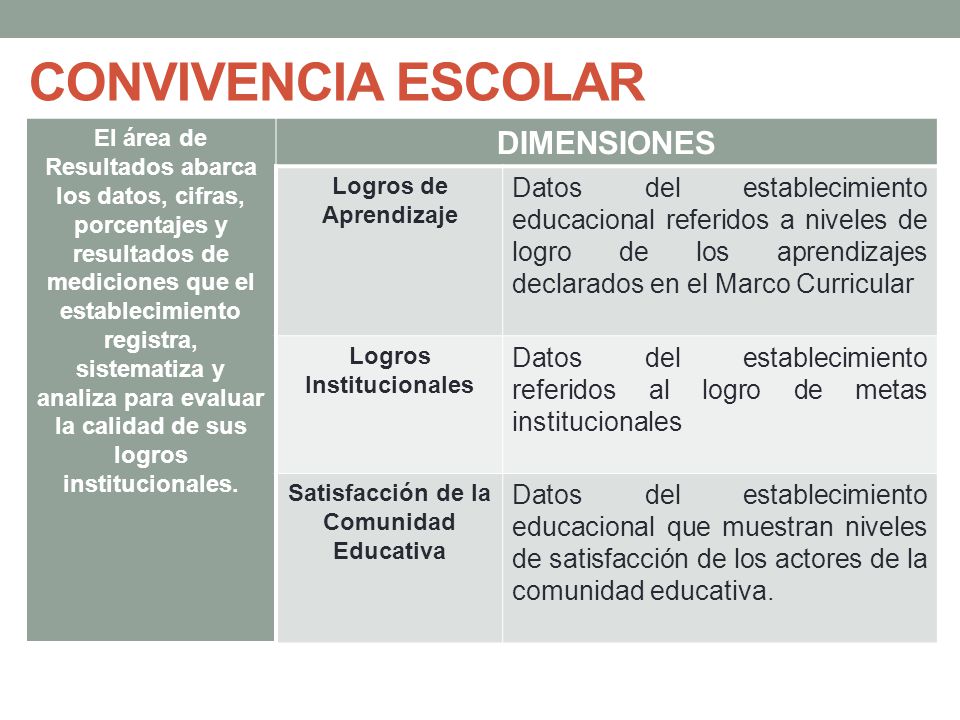 CONVIVENCIA ESCOLAR

| El área de Resultados abarca los datos, cifras, porcentajes y resultados de mediciones que el establecimiento registra, sistematiza y analiza para evaluar la calidad de sus logros institucionales. | DIMENSIONES | |
|---|---|---|
| | Logros de Aprendizaje | Datos del establecimiento educacional referidos a niveles de logro de los aprendizajes declarados en el Marco Curricular |
| | Logros Institucionales | Datos del establecimiento referidos al logro de metas institucionales |
| | Satisfacción de la Comunidad Educativa | Datos del establecimiento educacional que muestran niveles de satisfacción de los actores de la comunidad educativa. |